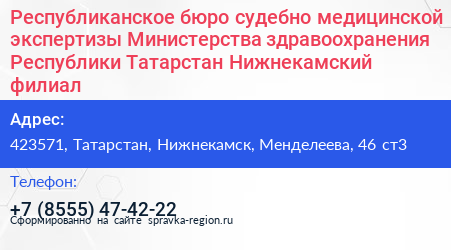 Республиканское бюро судебно медицинской экспертизы Министерства здравоохранения Республики Татарстан Нижнекамский филиал

Адрес:

423571, Татарстан, Нижнекамск, Менделеева, 46 ст3

Телефон:

+7 (8555) 47-42-22

Сформированно на сайте spravka-region.ru